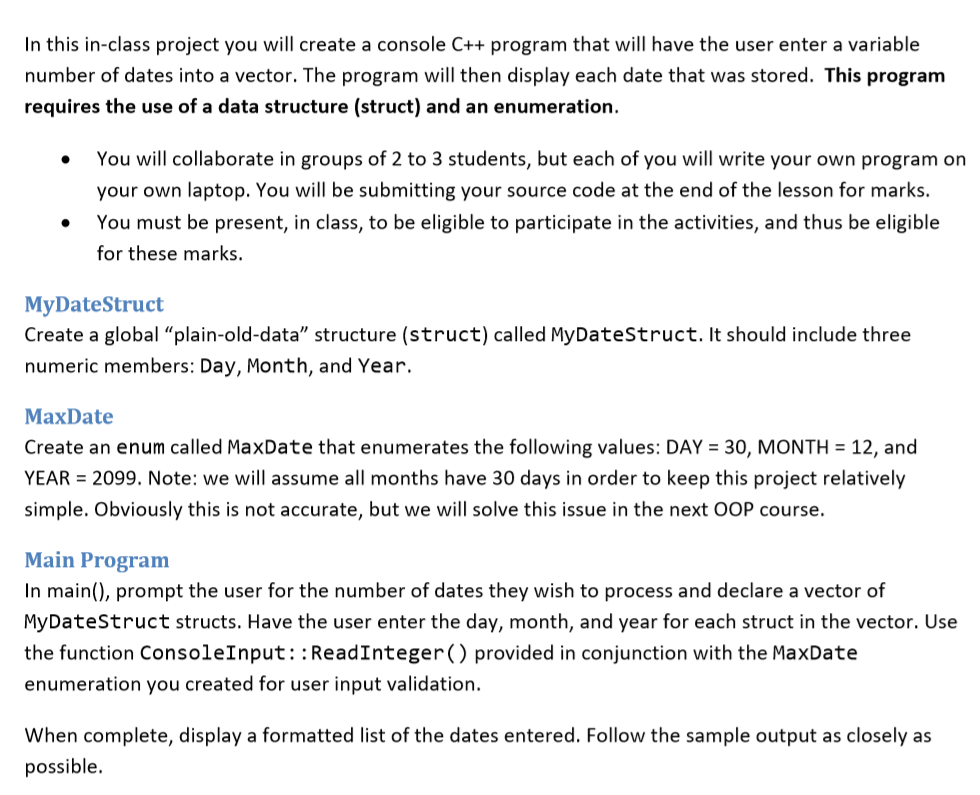 In this in-class project you will create a console C++ program that will have the user enter a variable number of dates into a vector. The program will then display each date that was stored. This program requires the use of a data structure (struct) and an enumeration.

• You will collaborate in groups of 2 to 3 students, but each of you will write your own program on your own laptop. You will be submitting your source code at the end of the lesson for marks.
• You must be present, in class, to be eligible to participate in the activities, and thus be eligible for these marks.

MyDateStruct
Create a global "plain-old-data" structure (struct) called MyDateStruct. It should include three numeric members: Day, Month, and Year.

MaxDate
Create an enum called MaxDate that enumerates the following values: DAY = 30, MONTH = 12, and YEAR = 2099. Note: we will assume all months have 30 days in order to keep this project relatively simple. Obviously this is not accurate, but we will solve this issue in the next OOP course.

Main Program
In main(), prompt the user for the number of dates they wish to process and declare a vector of MyDateStruct structs. Have the user enter the day, month, and year for each struct in the vector. Use the function ConsoleInput::ReadInteger() provided in conjunction with the MaxDate enumeration you created for user input validation.

When complete, display a formatted list of the dates entered. Follow the sample output as closely as possible.